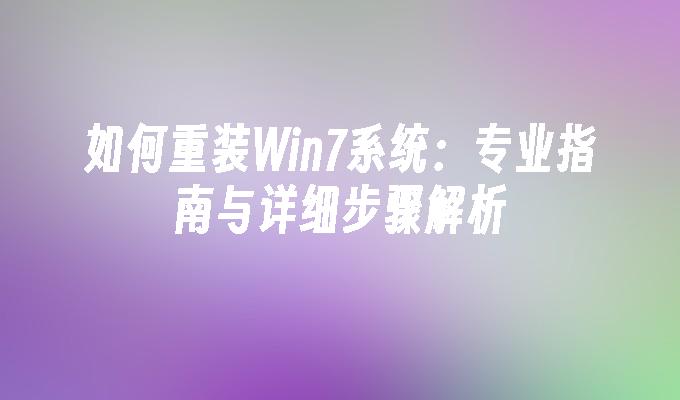 如何重装Win7系统：专业指南与详细步骤解析